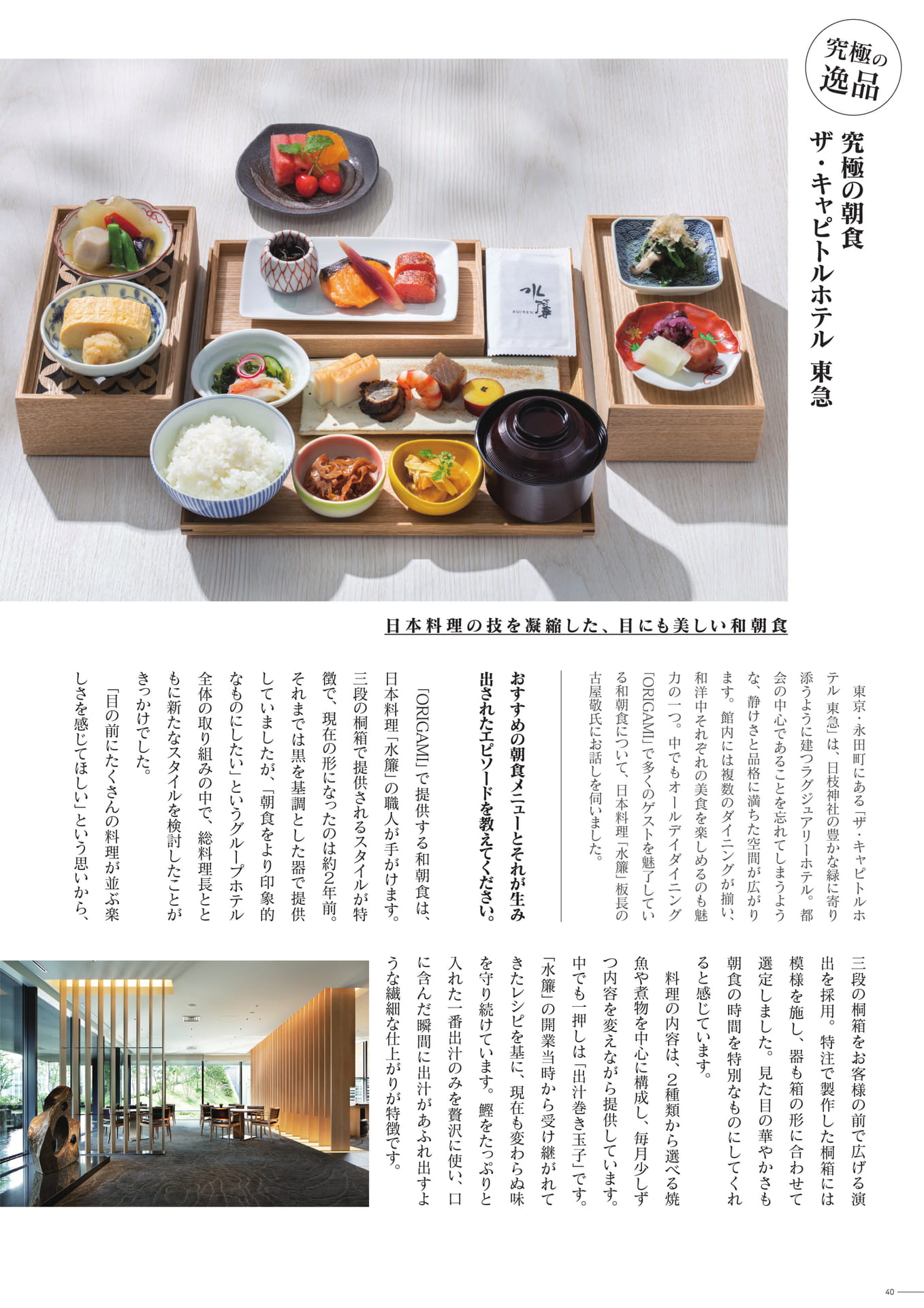 究極の逸品

究極の朝食
ザ・キャピトルホテル 東急

水簾
SUIREN

日本料理の技を凝縮した、目にも美しい和朝食

東京・永田町にある「ザ・キャピトルホテル 東急」は、日枝神社の豊かな緑に寄り添うように建つラグジュアリーホテル。都会の中心であることを忘れてしまうような、静けさと品格に満ちた空間が広がります。館内には複数のダイニングが揃い、和洋中それぞれの美食を楽しめるのも魅力の一つ。中でもオールデイダイニング「ORIGAMI」で多くのゲストを魅了している和朝食について、日本料理「水簾」板長の古屋敬氏にお話しを伺いました。

おすすめの朝食メニューとそれが生み出されたエピソードを教えてください。

「ORIGAMI」で提供する和朝食は、日本料理「水簾」の職人が手がけます。三段の桐箱で提供されるスタイルが特徴で、現在の形になったのは約2年前。それまでは黒を基調とした器で提供していましたが、「朝食をより印象的なものにしたい」というグループホテル全体の取り組みの中で、総料理長とともに新たなスタイルを検討したことがきっかけでした。

「目の前にたくさんの料理が並ぶ楽しさを感じてほしい」という思いから、三段の桐箱をお客様の前で広げる演出を採用。特注で製作した桐箱には模様を施し、器も箱の形に合わせて選定しました。見た目の華やかさも朝食の時間を特別なものにしてくれると感じています。

料理の内容は、2種類から選べる焼魚や煮物を中心に構成し、毎月少しずつ内容を変えながら提供しています。中でも一押しは「出汁巻き玉子」です。「水簾」の開業当時から受け継がれてきたレシピを基に、現在も変わらぬ味を守り続けています。鰹をたっぷりと入れた一番出汁のみを贅沢に使い、口に含んだ瞬間に出汁があふれ出すような繊細な仕上がりが特徴です。

40